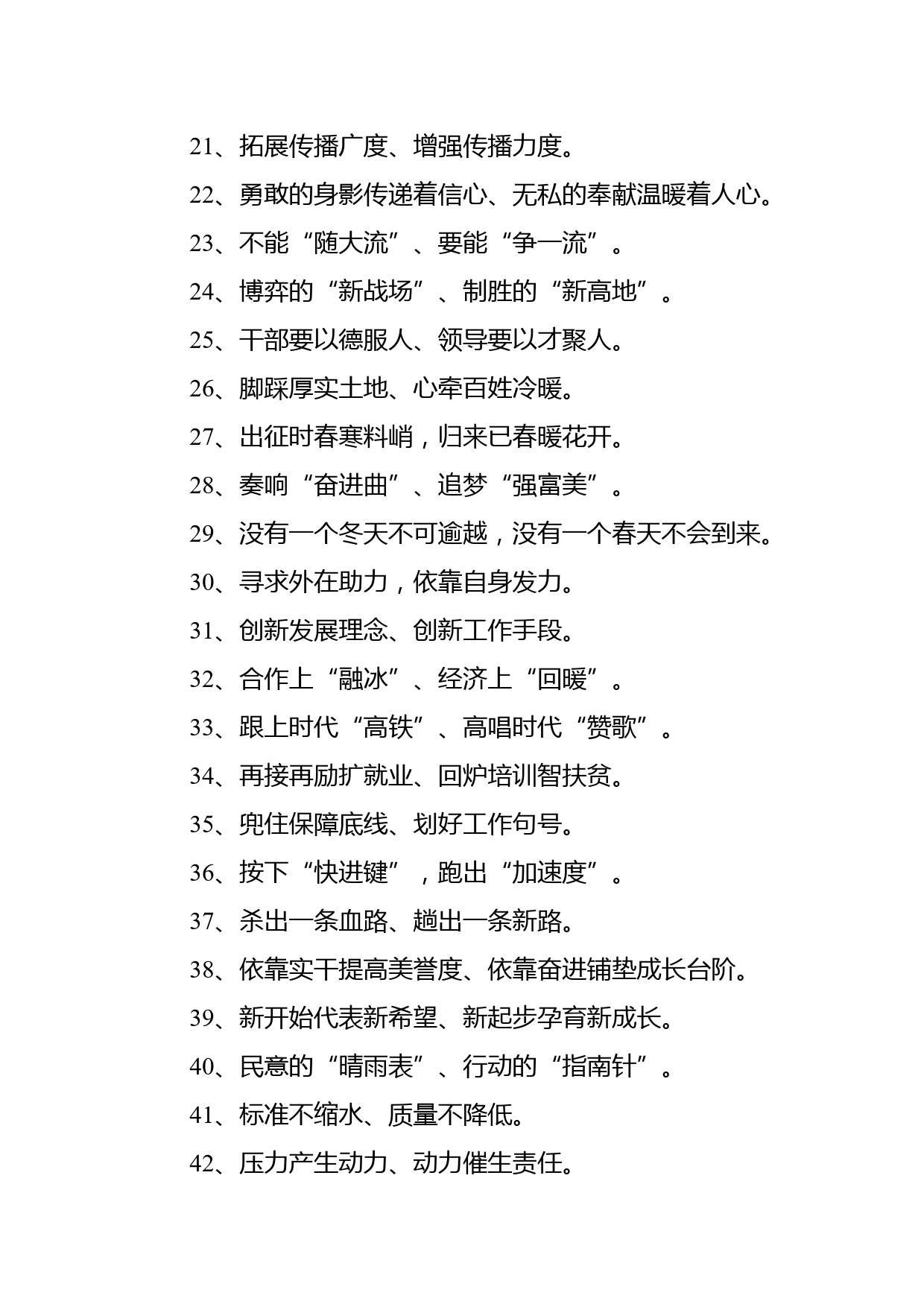 21、拓展传播广度、增强传播力度。

22、勇敢的身影传递着信心、无私的奉献温暖着人心。

23、不能“随大流”、要能“争一流”。

24、博弈的“新战场”、制胜的“新高地”。

25、干部要以德服人、领导要以才聚人。

26、脚踩厚实土地、心牵百姓冷暖。

27、出征时春寒料峭，归来已春暖花开。

28、奏响“奋进曲”、追梦“强富美”。

29、没有一个冬天不可逾越，没有一个春天不会到来。

30、寻求外在助力，依靠自身发力。

31、创新发展理念、创新工作手段。

32、合作上“融冰”、经济上“回暖”。

33、跟上时代“高铁”、高唱时代“赞歌”。

34、再接再励扩就业、回炉培训智扶贫。

35、兜住保障底线、划好工作句号。

36、按下“快进键”，跑出“加速度”。

37、杀出一条血路、趟出一条新路。

38、依靠实干提高美誉度、依靠奋进铺垫成长台阶。

39、新开始代表新希望、新起步孕育新成长。

40、民意的“晴雨表”、行动的“指南针”。

41、标准不缩水、质量不降低。

42、压力产生动力、动力催生责任。